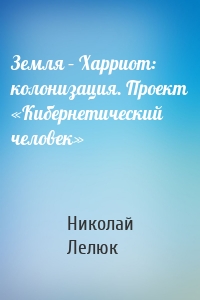 Земля – Харриот: колонизация. Проект «Кибернетический человек»

Николай Лелюк